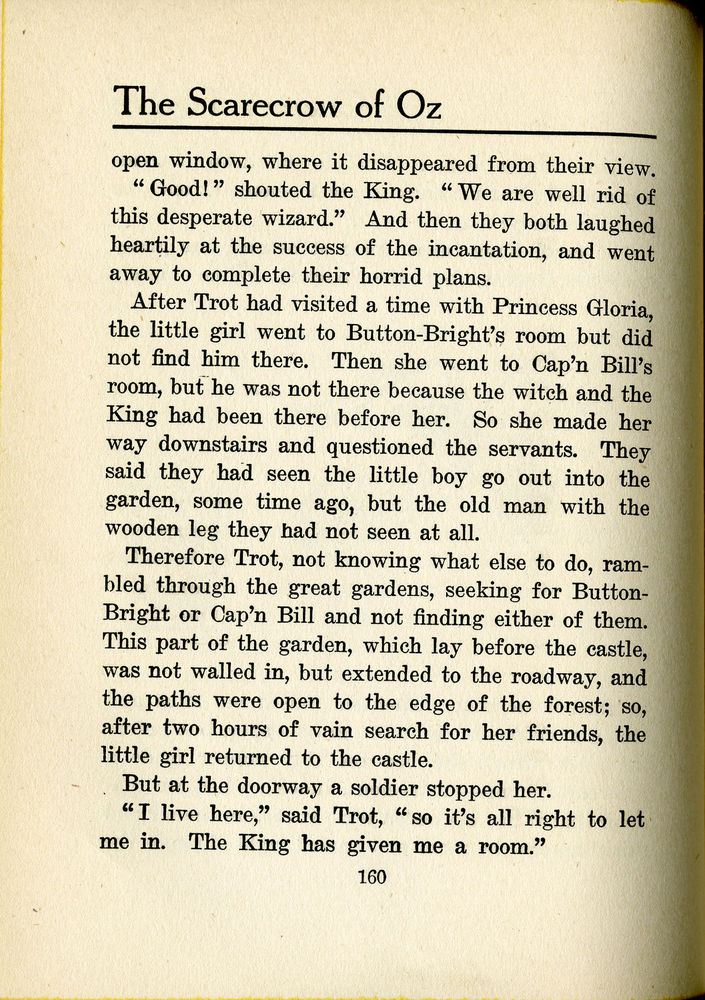 The Scarecrow of Oz

open window, where it disappeared from their view.

"Good!" shouted the King. "We are well rid of this desperate wizard." And then they both laughed heartily at the success of the incantation, and went away to complete their horrid plans.

After Trot had visited a time with Princess Gloria, the little girl went to Button-Bright's room but did not find him there. Then she went to Cap'n Bill's room, but he was not there because the witch and the King had been there before her. So she made her way downstairs and questioned the servants. They said they had seen the little boy go out into the garden, some time ago, but the old man with the wooden leg they had not seen at all.

Therefore Trot, not knowing what else to do, rambled through the great gardens, seeking for Button-Bright or Cap'n Bill and not finding either of them. This part of the garden, which lay before the castle, was not walled in, but extended to the roadway, and the paths were open to the edge of the forest; so, after two hours of vain search for her friends, the little girl returned to the castle.

But at the doorway a soldier stopped her.

"I live here," said Trot, "so it's all right to let me in. The King has given me a room."

160